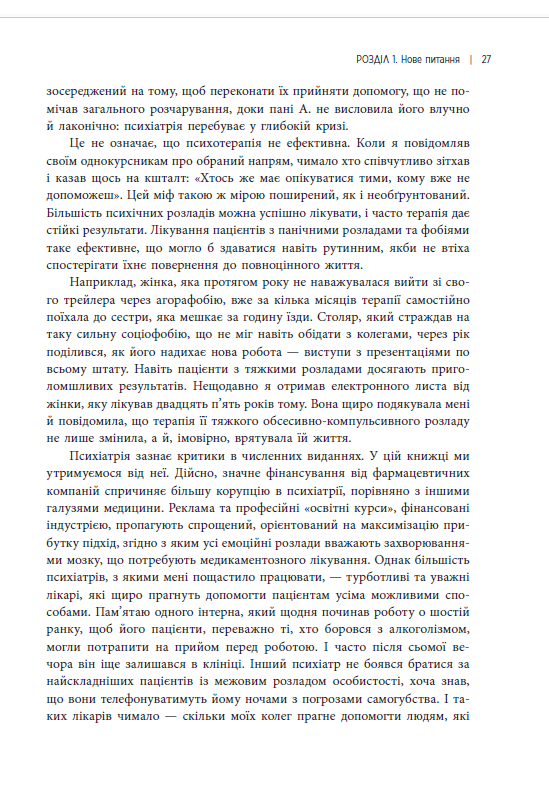 РОЗДІЛ 1. Нове питання | 27

зосереджений на тому, щоб переконати їх прийняти допомогу, що не помічав загального розчарування, доки пані А. не висловила його влучно й лаконічно: психіатрія перебуває у глибокій кризі.

Це не означає, що психотерапія не ефективна. Коли я повідомляв своїм однокурсникам про обраний напрям, чимало хто співчутливо зітхав і казав щось на кшталт: «Хтось же має опікуватися тими, кому вже не допоможеш». Цей міф такою ж мірою поширений, як і необґрунтований. Більшість психічних розладів можна успішно лікувати, і часто терапія дає стійкі результати. Лікування пацієнтів з панічними розладами та фобіями таке ефективне, що могло б здаватися навіть рутинним, якби не втіха спостерігати їхнє повернення до повноцінного життя.

Наприклад, жінка, яка протягом року не наважувалася вийти зі свого трейлера через агорафобію, вже за кілька місяців терапії самостійно поїхала до сестри, яка мешкає за годину їзди. Столяр, який страждав на таку сильну соціофобію, що не міг навіть обідати з колегами, через рік поділився, як його надихає нова робота — виступи з презентаціями по всьому штату. Навіть пацієнти з тяжкими розладами досягають приголомшливих результатів. Нещодавно я отримав електронного листа від жінки, яку лікував двадцять п'ять років тому. Вона щиро подякувала мені й повідомила, що терапія її тяжкого обсесивно-компульсивного розладу не лише змінила, а й, імовірно, врятувала їй життя.

Психіатрія зазнає критики в численних виданнях. У цій книжці ми утримуємося від неї. Дійсно, значне фінансування від фармацевтичних компаній спричиняє більшу корупцію в психіатрії, порівняно з іншими галузями медицини. Реклама та професійні «освітні курси», фінансовані індустрією, пропагують спрощений, орієнтований на максимізацію прибутку підхід, згідно з яким усі емоційні розлади вважають захворюваннями мозку, що потребують медикаментозного лікування. Однак більшість психіатрів, з якими мені пощастило працювати, — турботливі та уважні лікарі, які щиро прагнуть допомогти пацієнтам усіма можливими способами. Пам'ятаю одного інтерна, який щодня починав роботу о шостій ранку, щоб його пацієнти, переважно ті, хто боровся з алкоголізмом, могли потрапити на прийом перед роботою. І часто після сьомої вечора він іще залишався в клініці. Інший психіатр не боявся братися за найскладніших пацієнтів із межовим розладом особистості, хоча знав, що вони телефонуватимуть йому ночами з погрозами самогубства. І таких лікарів чимало — скільки моїх колег прагне допомогти людям, які